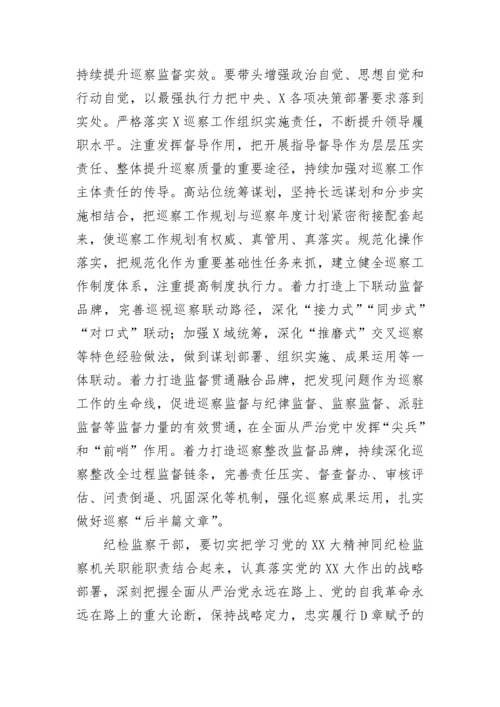 持续提升巡察监督实效。要带头增强政治自觉、思想自觉和行动自觉，以最强执行力把中央、X各项决策部署要求落到实处。严格落实X巡察工作组织实施责任，不断提升领导履职水平。注重发挥督导作用，把开展指导督导作为层层压实责任、整体提升巡察质量的重要途径，持续加强对巡察工作主体责任的传导。高站位统筹谋划，坚持长远谋划和分步实施相结合，把巡察工作规划与巡察年度计划紧密衔接配套起来，使巡察工作规划有权威、真管用、真落实。规范化操作落实，把规范化作为重要基础性任务来抓，建立健全巡察工作制度体系，注重提高制度执行力。着力打造上下联动监督品牌，完善巡视巡察联动路径，深化“接力式”“同步式”“对口式”联动；加强X域统筹，深化“推磨式”交叉巡察等特色经验做法，做到谋划部署、组织实施、成果运用等一体联动。着力打造监督贯通融合品牌，把发现问题作为巡察工作的生命线，促进巡察监督与纪律监督、监察监督、派驻监督等监督力量的有效贯通，在全面从严治党中发挥“尖兵”和“前哨”作用。着力打造巡察整改监督品牌，持续深化巡察整改全过程监督链条，完善责任压实、督查督办、审核评估、问责倒逼、巩固深化等机制，强化巡察成果运用，扎实做好巡察“后半篇文章”。

纪检监察干部，要切实把学习党的XX大精神同纪检监察机关职能职责结合起来，认真落实党的XX大作出的战略部署，深刻把握全面从严治党永远在路上、党的自我革命永远在路上的重大论断，保持战略定力，忠实履行D章赋予的